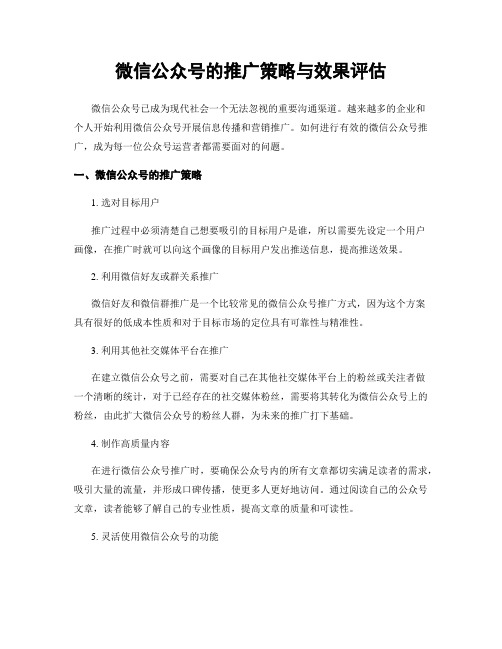 微信公众号的推广策略与效果评估

微信公众号已成为现代社会一个无法忽视的重要沟通渠道。越来越多的企业和个人开始利用微信公众号开展信息传播和营销推广。如何进行有效的微信公众号推广，成为每一位公众号运营者都需要面对的问题。

一、微信公众号的推广策略

1. 选对目标用户

推广过程中必须清楚自己想要吸引的目标用户是谁，所以需要先设定一个用户画像，在推广时就可以向这个画像的目标用户发出推送信息，提高推送效果。

2. 利用微信好友或群关系推广

微信好友和微信群推广是一个比较常见的微信公众号推广方式，因为这个方案具有很好的低成本性质和对于目标市场的定位具有可靠性与精准性。

3. 利用其他社交媒体平台在推广

在建立微信公众号之前，需要对自己在其他社交媒体平台上的粉丝或关注者做一个清晰的统计，对于已经存在的社交媒体粉丝，需要将其转化为微信公众号上的粉丝，由此扩大微信公众号的粉丝人群，为未来的推广打下基础。

4. 制作高质量内容

在进行微信公众号推广时，要确保公众号内的所有文章都切实满足读者的需求，吸引大量的流量，并形成口碑传播，使更多人更好地访问。通过阅读自己的公众号文章，读者能够了解自己的专业性质，提高文章的质量和可读性。

5. 灵活使用微信公众号的功能